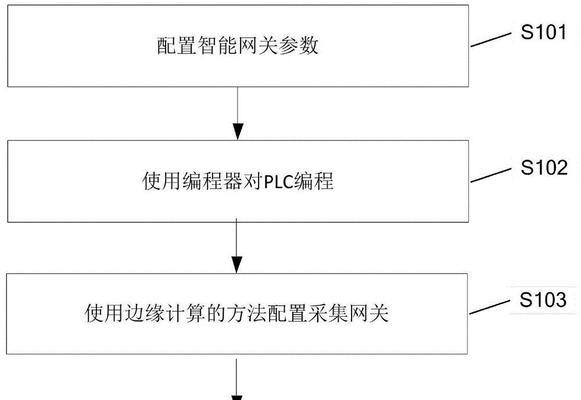 配置智能网关参数

S101

使用编程器对PLC编程

S102

使用边缘计算的方法配置采集网关

S103